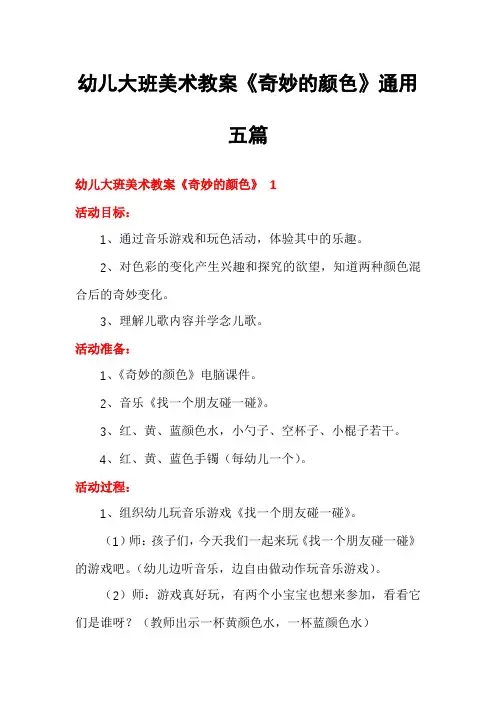 幼儿大班美术教案《奇妙的颜色》通用五篇

幼儿大班美术教案《奇妙的颜色》 1

活动目标：

1、通过音乐游戏和玩色活动，体验其中的乐趣。

2、对色彩的变化产生兴趣和探究的欲望，知道两种颜色混合后的奇妙变化。

3、理解儿歌内容并学念儿歌。

活动准备：

1、《奇妙的颜色》电脑课件。

2、音乐《找一个朋友碰一碰》。

3、红、黄、蓝颜色水，小勺子、空杯子、小棍子若干。

4、红、黄、蓝色手镯（每幼儿一个）。

活动过程：

1、组织幼儿玩音乐游戏《找一个朋友碰一碰》。

（1）师：孩子们，今天我们一起来玩《找一个朋友碰一碰》的游戏吧。（幼儿边听音乐，边自由做动作玩音乐游戏）。

（2）师：游戏真好玩，有两个小宝宝也想来参加，看看它们是谁呀？（教师出示一杯黄颜色水，一杯蓝颜色水）